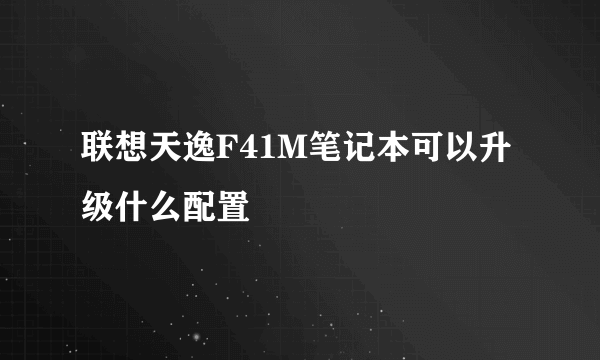 联想天逸F41M笔记本可以升级什么配置